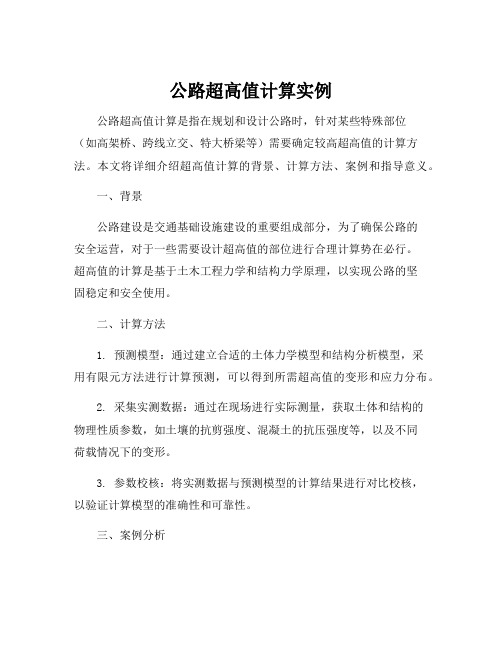 公路超高值计算实例

公路超高值计算是指在规划和设计公路时，针对某些特殊部位（如高架桥、跨线立交、特大桥梁等）需要确定较高超高值的计算方法。本文将详细介绍超高值计算的背景、计算方法、案例和指导意义。

一、背景

公路建设是交通基础设施建设的重要组成部分，为了确保公路的安全运营，对于一些需要设计超高值的部位进行合理计算势在必行。超高值的计算是基于土木工程力学和结构力学原理，以实现公路的坚固稳定和安全使用。

二、计算方法

1. 预测模型：通过建立合适的土体力学模型和结构分析模型，采用有限元方法进行计算预测，可以得到所需超高值的变形和应力分布。

2. 采集实测数据：通过在现场进行实际测量，获取土体和结构的物理性质参数，如土壤的抗剪强度、混凝土的抗压强度等，以及不同荷载情况下的变形。

3. 参数校核：将实测数据与预测模型的计算结果进行对比校核，以验证计算模型的准确性和可靠性。

三、案例分析